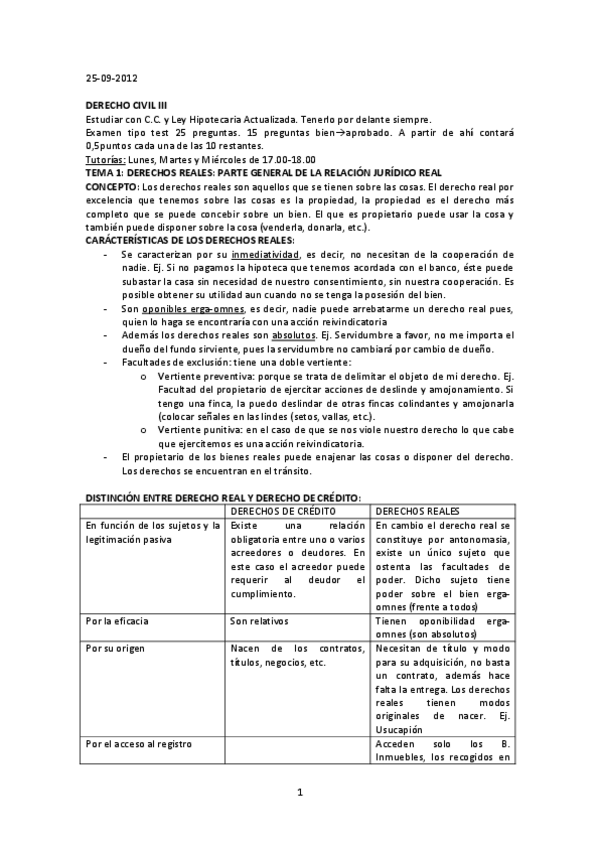 25-09-2012

DERECHO CIVIL III

Estudiar con C.C. y Ley Hipotecaria Actualizada. Tenerlo por delante siempre.
Examen tipo test 25 preguntas. 15 preguntas bien→aprobado. A partir de ahí contará 0,5puntos cada una de las 10 restantes.
Tutorías: Lunes, Martes y Miércoles de 17.00-18.00

TEMA 1: DERECHOS REALES: PARTE GENERAL DE LA RELACIÓN JURÍDICO REAL

CONCEPTO: Los derechos reales son aquellos que se tienen sobre las cosas. El derecho real por excelencia que tenemos sobre las cosas es la propiedad, la propiedad es el derecho más completo que se puede concebir sobre un bien. El que es propietario puede usar la cosa y también puede disponer sobre la cosa (venderla, donarla, etc.).

CARÁCTERÍSTICAS DE LOS DERECHOS REALES:
- Se caracterizan por su inmediatividad, es decir, no necesitan de la cooperación de nadie. Ej. Si no pagamos la hipoteca que tenemos acordada con el banco, éste puede subastar la casa sin necesidad de nuestro consentimiento, sin nuestra cooperación. Es posible obtener su utilidad aun cuando no se tenga la posesión del bien.
- Son oponibles erga-omnes, es decir, nadie puede arrebatarme un derecho real pues, quien lo haga se encontraría con una acción reivindicatoria
- Además los derechos reales son absolutos. Ej. Servidumbre a favor, no me importa el dueño del fundo sirviente, pues la servidumbre no cambiará por cambio de dueño.
- Facultades de exclusión: tiene una doble vertiente:
  o Vertiente preventiva: porque se trata de delimitar el objeto de mi derecho. Ej. Facultad del propietario de ejercitar acciones de deslinde y amojonamiento. Si tengo una finca, la puedo deslindar de otras fincas colindantes y amojonarla (colocar señales en las lindes (setos, vallas, etc.).
  o Vertiente punitiva: en el caso de que se nos viole nuestro derecho lo que cabe que ejercitemos es una acción reivindicatoria.
- El propietario de los bienes reales puede enajenar las cosas o disponer del derecho. Los derechos se encuentran en el tránsito.

DISTINCIÓN ENTRE DERECHO REAL Y DERECHO DE CRÉDITO:

| | DERECHOS DE CRÉDITO | DERECHOS REALES |
|---|---|---|
| En función de los sujetos y la legitimación pasiva | Existe una relación obligatoria entre uno o varios acreedores o deudores. En este caso el acreedor puede requerir al deudor el cumplimiento. | En cambio el derecho real se constituye por antonomasia, existe un único sujeto que ostenta las facultades de poder. Dicho sujeto tiene poder sobre el bien erga-omnes (frente a todos) |
| Por la eficacia | Son relativos | Tienen oponibilidad erga-omnes (son absolutos) |
| Por su origen | Nacen de los contratos, títulos, negocios, etc. | Necesitan de título y modo para su adquisición, no basta un contrato, además hace falta la entrega. Los derechos reales tienen modos originales de nacer. Ej. Usucapión |
| Por el acceso al registro | | Acceden solo los B. Inmuebles, los recogidos en |

1